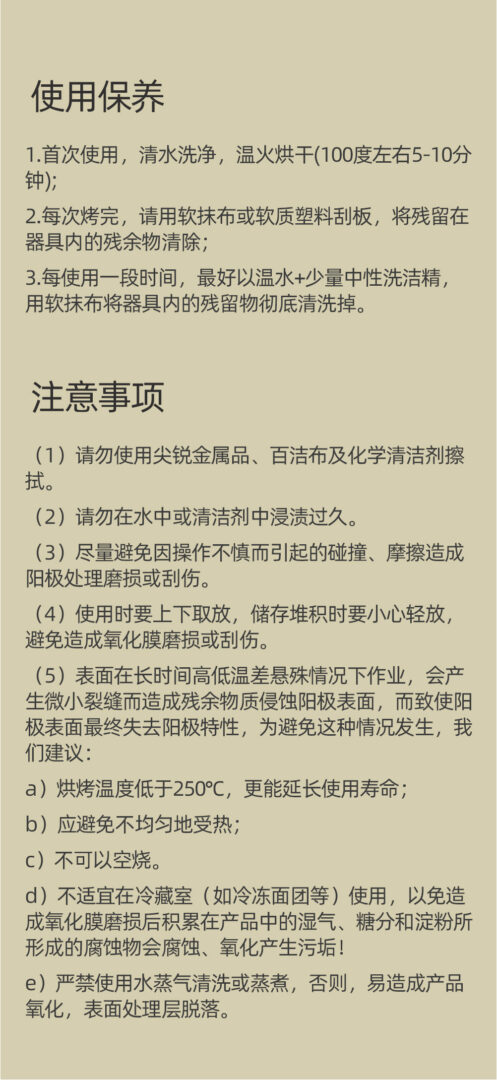 使用保养

1.首次使用，清水洗净，温火烘干(100度左右5-10分钟);

2.每次烤完，请用软抹布或软质塑料刮板，将残留在器具内的残余物清除；

3.每使用一段时间，最好以温水+少量中性洗洁精，用软抹布将器具内的残留物彻底清洗掉。

注意事项

（1）请勿使用尖锐金属品、百洁布及化学清洁剂擦拭。

（2）请勿在水中或清洁剂中浸渍过久。

（3）尽量避免因操作不慎而引起的碰撞、摩擦造成阳极处理磨损或刮伤。

（4）使用时要上下取放，储存堆积时要小心轻放，避免造成氧化膜磨损或刮伤。

（5）表面在长时间高低温差悬殊情况下作业，会产生微小裂缝而造成残余物质侵蚀阳极表面，而致使阳极表面最终失去阳极特性，为避免这种情况发生，我们建议：

a）烘烤温度低于250℃，更能延长使用寿命；

b）应避免不均匀地受热；

c）不可以空烧。

d）不适宜在冷藏室（如冷冻面团等）使用，以免造成氧化膜磨损后积累在产品中的湿气、糖分和淀粉所形成的腐蚀物会腐蚀、氧化产生污垢！

e）严禁使用水蒸气清洗或蒸煮，否则，易造成产品氧化，表面处理层脱落。